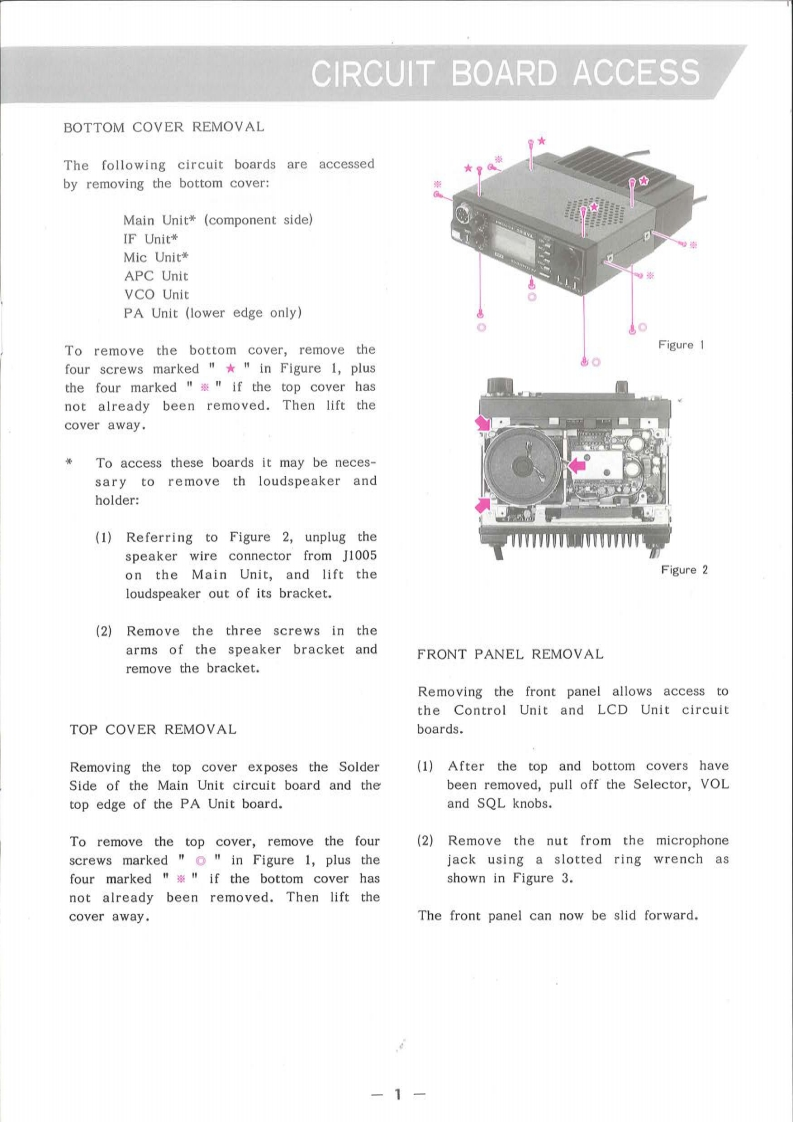 CIRCUIT BOARD ACCESS

BOTTOM COVER REMOVAL

The following circuit boards are accessed by removing the bottom cover:

Main Unit* (component side)
IF Unit*
Mic Unit*
APC Unit
VCO Unit
PA Unit (lower edge only)

To remove the bottom cover, remove the four screws marked " ★ " in Figure 1, plus the four marked " ※ " if the top cover has not already been removed. Then lift the cover away.

* To access these boards it may be necessary to remove th loudspeaker and holder:

(1) Referring to Figure 2, unplug the speaker wire connector from J1005 on the Main Unit, and lift the loudspeaker out of its bracket.

(2) Remove the three screws in the arms of the speaker bracket and remove the bracket.

TOP COVER REMOVAL

Removing the top cover exposes the Solder Side of the Main Unit circuit board and the top edge of the PA Unit board.

To remove the top cover, remove the four screws marked " ◎ " in Figure 1, plus the four marked " ※ " if the bottom cover has not already been removed. Then lift the cover away.

Figure 1

Figure 2

FRONT PANEL REMOVAL

Removing the front panel allows access to the Control Unit and LCD Unit circuit boards.

(1) After the top and bottom covers have been removed, pull off the Selector, VOL and SQL knobs.

(2) Remove the nut from the microphone jack using a slotted ring wrench as shown in Figure 3.

The front panel can now be slid forward.

— 1 —